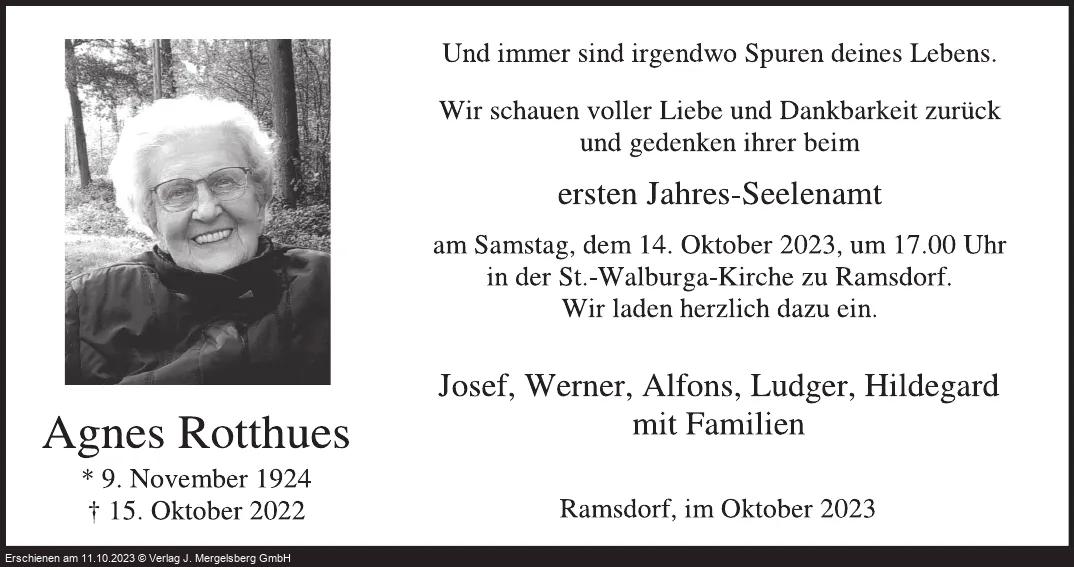 Agnes Rotthues
* 9. November 1924
† 15. Oktober 2022

Und immer sind irgendwo Spuren deines Lebens.

Wir schauen voller Liebe und Dankbarkeit zurück und gedenken ihrer beim

ersten Jahres-Seelenamt

am Samstag, dem 14. Oktober 2023, um 17.00 Uhr in der St.-Walburga-Kirche zu Ramsdorf. Wir laden herzlich dazu ein.

Josef, Werner, Alfons, Ludger, Hildegard
mit Familien

Ramsdorf, im Oktober 2023

Erschienen am 11.10.2023 © Verlag J. Mergelsberg GmbH